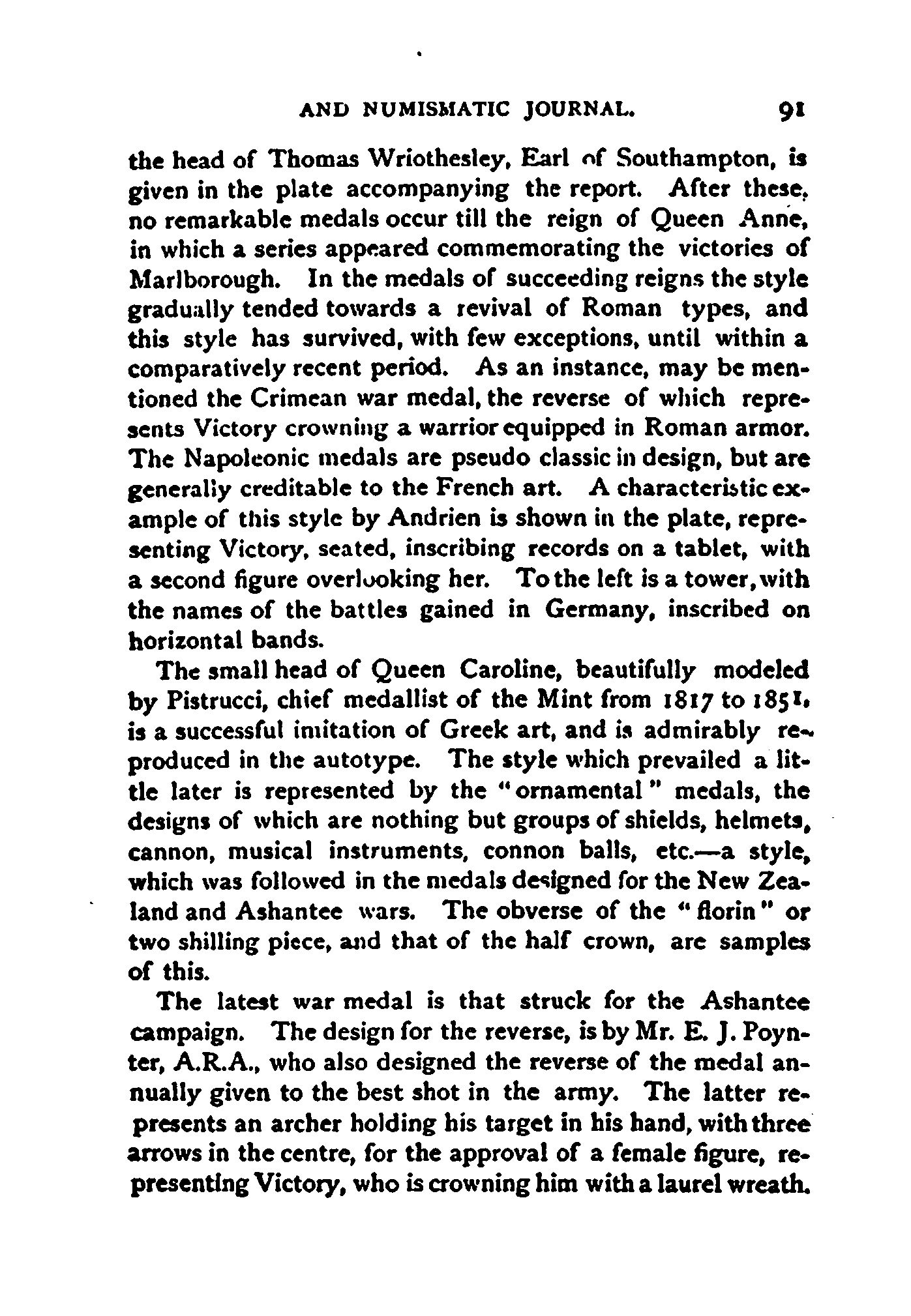 AND NUMISMATIC JOURNAL. 91

the head of Thomas Wriothesley, Earl of Southampton, is given in the plate accompanying the report. After these, no remarkable medals occur till the reign of Queen Anne, in which a series appeared commemorating the victories of Marlborough. In the medals of succeeding reigns the style gradually tended towards a revival of Roman types, and this style has survived, with few exceptions, until within a comparatively recent period. As an instance, may be mentioned the Crimean war medal, the reverse of which represents Victory crowning a warrior equipped in Roman armor. The Napoleonic medals are pseudo classic in design, but are generally creditable to the French art. A characteristic example of this style by Andrien is shown in the plate, representing Victory, seated, inscribing records on a tablet, with a second figure overlooking her. To the left is a tower, with the names of the battles gained in Germany, inscribed on horizontal bands.

The small head of Queen Caroline, beautifully modeled by Pistrucci, chief medallist of the Mint from 1817 to 1851, is a successful imitation of Greek art, and is admirably reproduced in the autotype. The style which prevailed a little later is represented by the "ornamental" medals, the designs of which are nothing but groups of shields, helmets, cannon, musical instruments, connon balls, etc.—a style, which was followed in the medals designed for the New Zealand and Ashantee wars. The obverse of the "florin" or two shilling piece, and that of the half crown, are samples of this.

The latest war medal is that struck for the Ashantee campaign. The design for the reverse, is by Mr. E. J. Poynter, A.R.A., who also designed the reverse of the medal annually given to the best shot in the army. The latter represents an archer holding his target in his hand, with three arrows in the centre, for the approval of a female figure, representing Victory, who is crowning him with a laurel wreath.